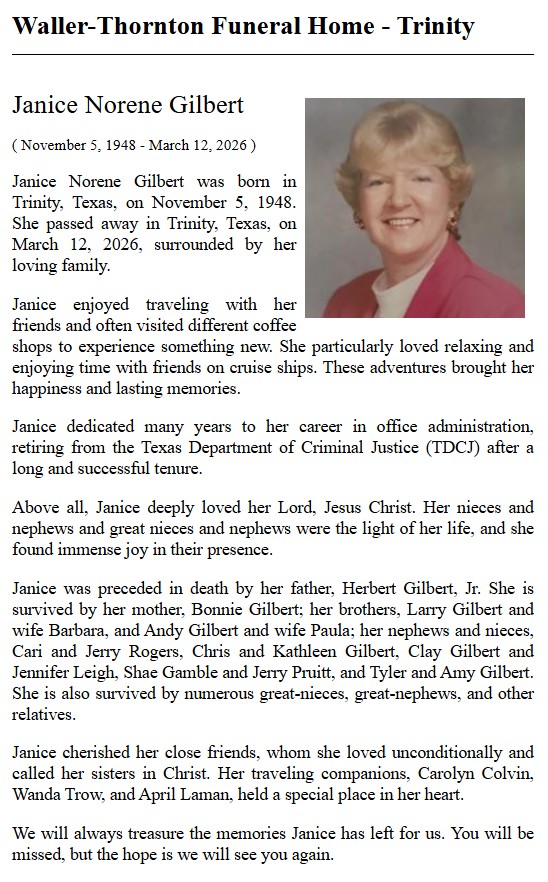 Waller-Thornton Funeral Home - Trinity

Janice Norene Gilbert

( November 5, 1948 - March 12, 2026 )

Janice Norene Gilbert was born in Trinity, Texas, on November 5, 1948. She passed away in Trinity, Texas, on March 12, 2026, surrounded by her loving family.

Janice enjoyed traveling with her friends and often visited different coffee shops to experience something new. She particularly loved relaxing and enjoying time with friends on cruise ships. These adventures brought her happiness and lasting memories.

Janice dedicated many years to her career in office administration, retiring from the Texas Department of Criminal Justice (TDCJ) after a long and successful tenure.

Above all, Janice deeply loved her Lord, Jesus Christ. Her nieces and nephews and great nieces and nephews were the light of her life, and she found immense joy in their presence.

Janice was preceded in death by her father, Herbert Gilbert, Jr. She is survived by her mother, Bonnie Gilbert; her brothers, Larry Gilbert and wife Barbara, and Andy Gilbert and wife Paula; her nephews and nieces, Cari and Jerry Rogers, Chris and Kathleen Gilbert, Clay Gilbert and Jennifer Leigh, Shae Gamble and Jerry Pruitt, and Tyler and Amy Gilbert. She is also survived by numerous great-nieces, great-nephews, and other relatives.

Janice cherished her close friends, whom she loved unconditionally and called her sisters in Christ. Her traveling companions, Carolyn Colvin, Wanda Trow, and April Laman, held a special place in her heart.

We will always treasure the memories Janice has left for us. You will be missed, but the hope is we will see you again.